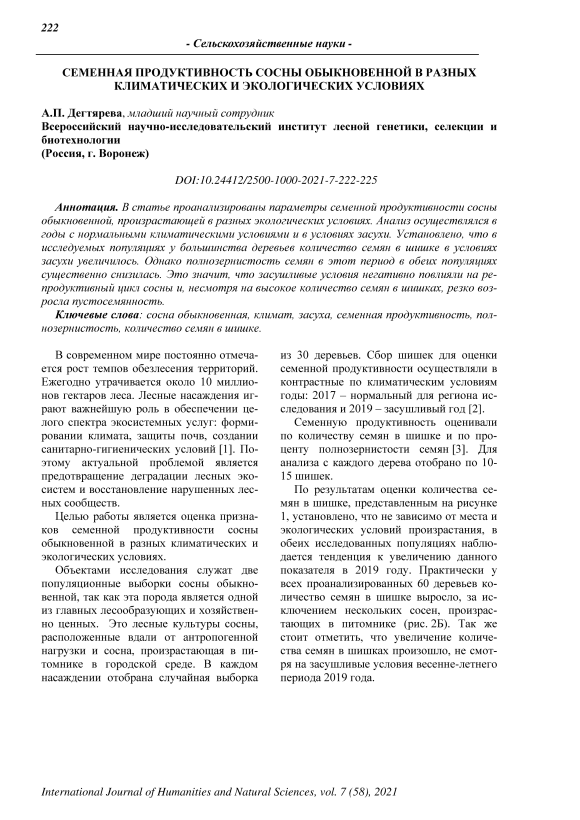 222

- Сельскохозяйственные науки -

СЕМЕННАЯ ПРОДУКТИВНОСТЬ СОСНЫ ОБЫКНОВЕННОЙ В РАЗНЫХ КЛИМАТИЧЕСКИХ И ЭКОЛОГИЧЕСКИХ УСЛОВИЯХ

А.П. Дегтярева, младший научный сотрудник
Всероссийский научно-исследовательский институт лесной генетики, селекции и биотехнологии
(Россия, г. Воронеж)

DOI:10.24412/2500-1000-2021-7-222-225

Аннотация. В статье проанализированы параметры семенной продуктивности сосны обыкновенной, произрастающей в разных экологических условиях. Анализ осуществлялся в годы с нормальными климатическими условиями и в условиях засухи. Установлено, что в исследуемых популяциях у большинства деревьев количество семян в шишке в условиях засухи увеличилось. Однако полнозернистость семян в этот период в обеих популяциях существенно снизилась. Это значит, что засушливые условия негативно повлияли на репродуктивный цикл сосны и, несмотря на высокое количество семян в шишках, резко возросла пустосемянность.

Ключевые слова: сосна обыкновенная, климат, засуха, семенная продуктивность, полнозернистость, количество семян в шишке.

В современном мире постоянно отмечается рост темпов обезлесения территорий. Ежегодно утрачивается около 10 миллионов гектаров леса. Лесные насаждения играют важнейшую роль в обеспечении целого спектра экосистемных услуг: формировании климата, защиты почв, создании санитарно-гигиенических условий [1]. Поэтому актуальной проблемой является предотвращение деградации лесных экосистем и восстановление нарушенных лесных сообществ.

Целью работы является оценка признаков семенной продуктивности сосны обыкновенной в разных климатических и экологических условиях.

Объектами исследования служат две популяционные выборки сосны обыкновенной, так как эта порода является одной из главных лесообразующих и хозяйственно ценных. Это лесные культуры сосны, расположенные вдали от антропогенной нагрузки и сосна, произрастающая в питомнике в городской среде. В каждом насаждении отобрана случайная выборка из 30 деревьев. Сбор шишек для оценки семенной продуктивности осуществляли в контрастные по климатическим условиям годы: 2017 – нормальный для региона исследования и 2019 – засушливый год [2].

Семенную продуктивность оценивали по количеству семян в шишке и по проценту полнозернистости семян [3]. Для анализа с каждого дерева отобрано по 10-15 шишек.

По результатам оценки количества семян в шишке, представленным на рисунке 1, установлено, что не зависимо от места и экологических условий произрастания, в обеих исследованных популяциях наблюдается тенденция к увеличению данного показателя в 2019 году. Практически у всех проанализированных 60 деревьев количество семян в шишке выросло, за исключением нескольких сосен, произрастающих в питомнике (рис. 2Б). Так же стоит отметить, что увеличение количества семян в шишках произошло, не смотря на засушливые условия весенне-летнего периода 2019 года.

International Journal of Humanities and Natural Sciences, vol. 7 (58), 2021